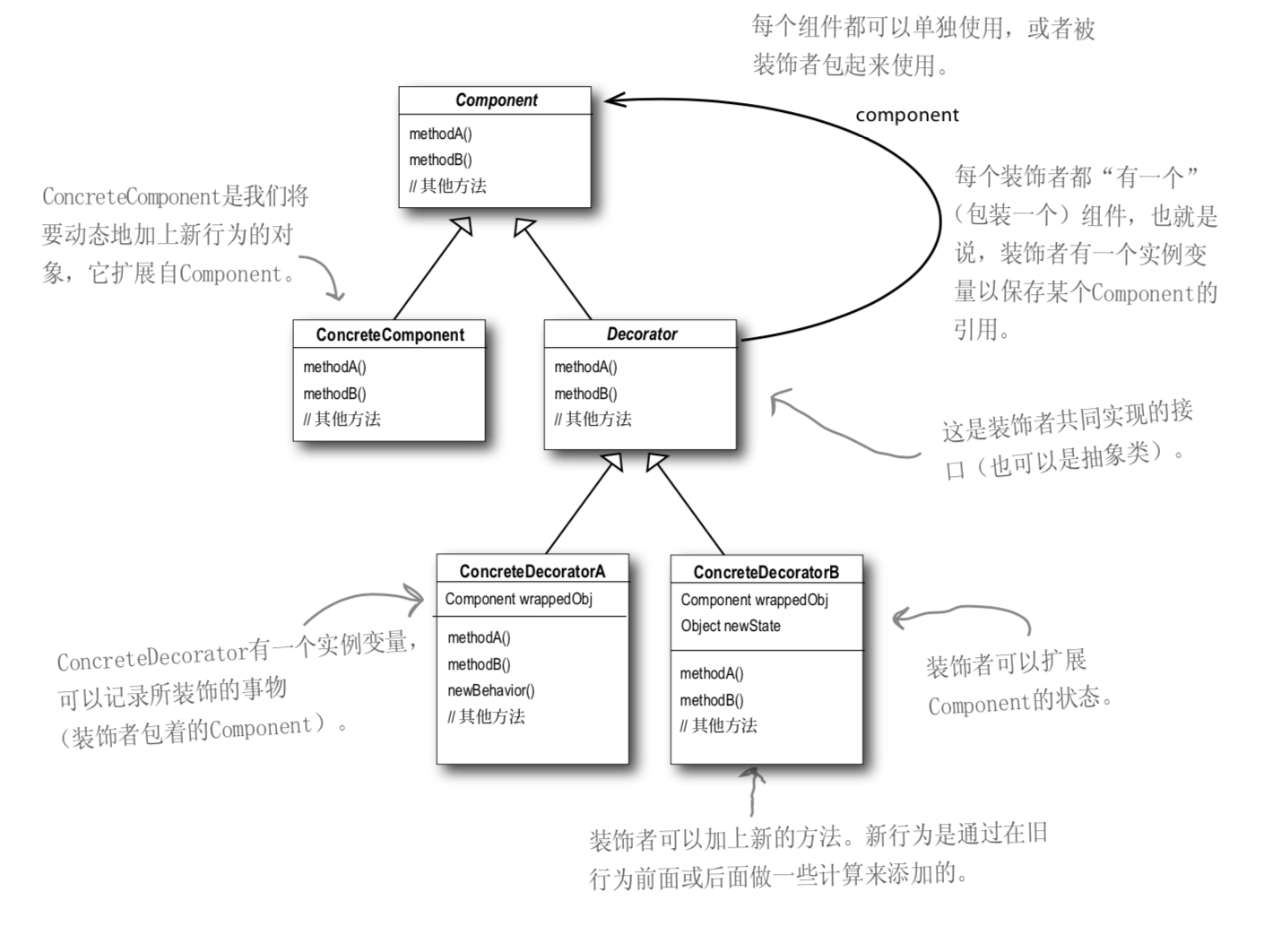 每个组件都可以单独使用，或者被装饰者包起来使用。

Component

methodA()
methodB()
// 其他方法

component

ConcreteComponent是我们将要动态地加上新行为的对象，它扩展自Component。

每个装饰者都“有一个”（包装一个）组件，也就是说，装饰者有一个实例变量以保存某个Component的引用。

ConcreteComponent

methodA()
methodB()
// 其他方法

Decorator

methodA()
methodB()
// 其他方法

这是装饰者共同实现的接口（也可以是抽象类）。

ConcreteDecoratorA

Component wrappedObj

methodA()
methodB()
newBehavior()
// 其他方法

ConcreteDecoratorB

Component wrappedObj
Object newState

methodA()
methodB()
// 其他方法

ConcreteDecorator有一个实例变量，可以记录所装饰的事物（装饰者包着的Component）。

装饰者可以扩展Component的状态。

装饰者可以加上新的方法。新行为是通过在旧行为前面或后面做一些计算来添加的。